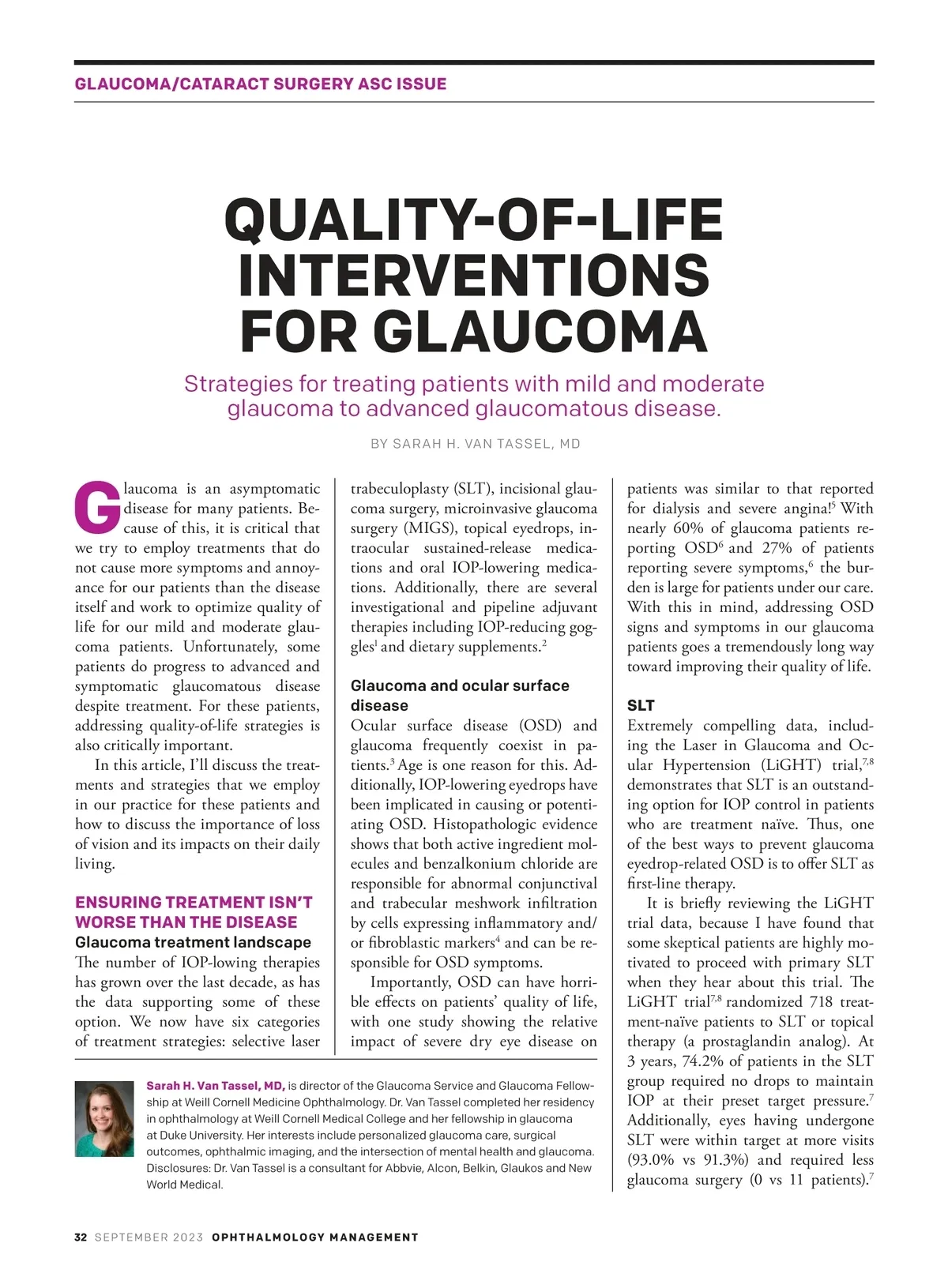 GLAUCOMA/CATARACT SURGERY ASC ISSUE

QUALITY-OF-LIFE INTERVENTIONS FOR GLAUCOMA

Strategies for treating patients with mild and moderate glaucoma to advanced glaucomatous disease.

BY SARAH H. VAN TASSEL, MD

Glaucoma is an asymptomatic disease for many patients. Because of this, it is critical that we try to employ treatments that do not cause more symptoms and annoyance for our patients than the disease itself and work to optimize quality of life for our mild and moderate glaucoma patients. Unfortunately, some patients do progress to advanced and symptomatic glaucomatous disease despite treatment. For these patients, addressing quality-of-life strategies is also critically important.

In this article, I'll discuss the treatments and strategies that we employ in our practice for these patients and how to discuss the importance of loss of vision and its impacts on their daily living.

ENSURING TREATMENT ISN'T WORSE THAN THE DISEASE

Glaucoma treatment landscape

The number of IOP-lowing therapies has grown over the last decade, as has the data supporting some of these option. We now have six categories of treatment strategies: selective laser trabeculoplasty (SLT), incisional glaucoma surgery, microinvasive glaucoma surgery (MIGS), topical eyedrops, intraocular sustained-release medications and oral IOP-lowering medications. Additionally, there are several investigational and pipeline adjuvant therapies including IOP-reducing goggles$^1$ and dietary supplements.$^2$

Glaucoma and ocular surface disease

Ocular surface disease (OSD) and glaucoma frequently coexist in patients.$^3$ Age is one reason for this. Additionally, IOP-lowering eyedrops have been implicated in causing or potentiating OSD. Histopathologic evidence shows that both active ingredient molecules and benzalkonium chloride are responsible for abnormal conjunctival and trabecular meshwork infiltration by cells expressing inflammatory and/or fibroblastic markers$^4$ and can be responsible for OSD symptoms.

Importantly, OSD can have horrible effects on patients' quality of life, with one study showing the relative impact of severe dry eye disease on patients was similar to that reported for dialysis and severe angina!$^5$ With nearly 60% of glaucoma patients reporting OSD$^6$ and 27% of patients reporting severe symptoms,$^6$ the burden is large for patients under our care. With this in mind, addressing OSD signs and symptoms in our glaucoma patients goes a tremendously long way toward improving their quality of life.

SLT

Extremely compelling data, including the Laser in Glaucoma and Ocular Hypertension (LiGHT) trial,$^{7,8}$ demonstrates that SLT is an outstanding option for IOP control in patients who are treatment naïve. Thus, one of the best ways to prevent glaucoma eyedrop-related OSD is to offer SLT as first-line therapy.

It is briefly reviewing the LiGHT trial data, because I have found that some skeptical patients are highly motivated to proceed with primary SLT when they hear about this trial. The LiGHT trial$^{7,8}$ randomized 718 treatment-naïve patients to SLT or topical therapy (a prostaglandin analog). At 3 years, 74.2% of patients in the SLT group required no drops to maintain IOP at their preset target pressure.$^7$ Additionally, eyes having undergone SLT were within target at more visits (93.0% vs 91.3%) and required less glaucoma surgery (0 vs 11 patients).$^7$

Sarah H. Van Tassel, MD, is director of the Glaucoma Service and Glaucoma Fellowship at Weill Cornell Medicine Ophthalmology. Dr. Van Tassel completed her residency in ophthalmology at Weill Cornell Medical College and her fellowship in glaucoma at Duke University. Her interests include personalized glaucoma care, surgical outcomes, ophthalmic imaging, and the intersection of mental health and glaucoma. Disclosures: Dr. Van Tassel is a consultant for Abbvie, Alcon, Belkin, Glaukos and New World Medical.

32 SEPTEMBER 2023 OPHTHALMOLOGY MANAGEMENT